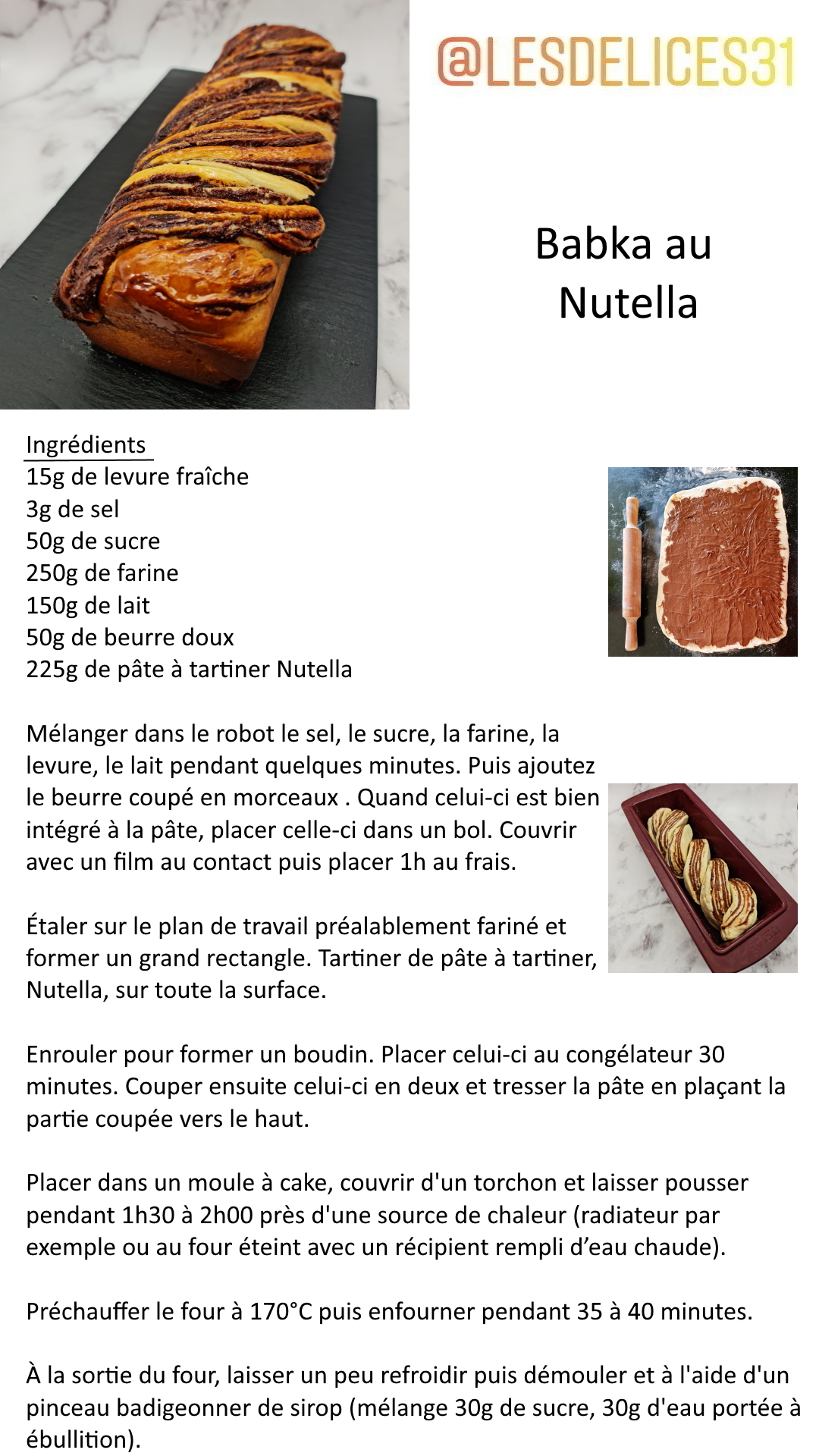 @LESDELICES31

Babka au Nutella

Ingrédients
15g de levure fraîche
3g de sel
50g de sucre
250g de farine
150g de lait
50g de beurre doux
225g de pâte à tartiner Nutella

Mélanger dans le robot le sel, le sucre, la farine, la levure, le lait pendant quelques minutes. Puis ajoutez le beurre coupé en morceaux . Quand celui-ci est bien intégré à la pâte, placer celle-ci dans un bol. Couvrir avec un film au contact puis placer 1h au frais.

Étaler sur le plan de travail préalablement fariné et former un grand rectangle. Tartiner de pâte à tartiner, Nutella, sur toute la surface.

Enrouler pour former un boudin. Placer celui-ci au congélateur 30 minutes. Couper ensuite celui-ci en deux et tresser la pâte en plaçant la partie coupée vers le haut.

Placer dans un moule à cake, couvrir d'un torchon et laisser pousser pendant 1h30 à 2h00 près d'une source de chaleur (radiateur par exemple ou au four éteint avec un récipient rempli d'eau chaude).

Préchauffer le four à 170°C puis enfourner pendant 35 à 40 minutes.

À la sortie du four, laisser un peu refroidir puis démouler et à l'aide d'un pinceau badigeonner de sirop (mélange 30g de sucre, 30g d'eau portée à ébullition).